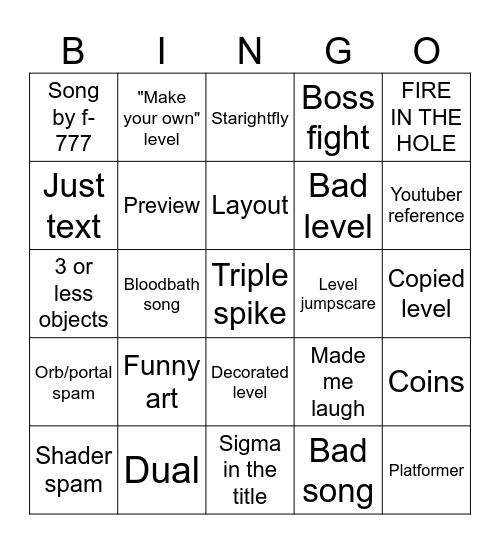 | B | I | N | G | O |
|---|---|---|---|---|
| Song by f-777 | "Make your own" level | Starightfly | Boss fight | FIRE IN THE HOLE |
| Just text | Preview | Layout | Bad level | Youtuber reference |
| 3 or less objects | Bloodbath song | Triple spike | Level jumpscare | Copied level |
| Orb/portal spam | Funny art | Decorated level | Made me laugh | Coins |
| Shader spam | Dual | Sigma in the title | Bad song | Platformer |